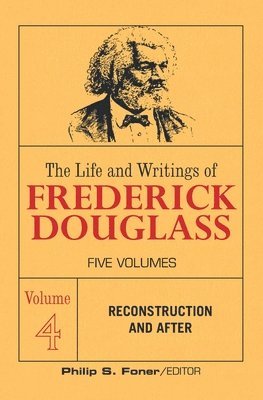 The Life and Writings of
FREDERICK DOUGLASS

FIVE VOLUMES

Volume
4

RECONSTRUCTION AND AFTER

Philip S. Foner/EDITOR